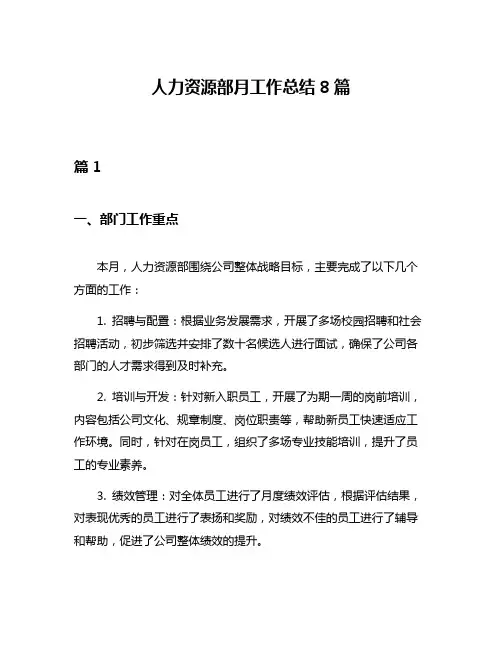 人力资源部月工作总结 8 篇

篇 1

一、部门工作重点

本月，人力资源部围绕公司整体战略目标，主要完成了以下几个方面的工作：

1. 招聘与配置：根据业务发展需求，开展了多场校园招聘和社会招聘活动，初步筛选并安排了数十名候选人进行面试，确保了公司各部门的人才需求得到及时补充。

2. 培训与开发：针对新入职员工，开展了为期一周的岗前培训，内容包括公司文化、规章制度、岗位职责等，帮助新员工快速适应工作环境。同时，针对在岗员工，组织了多场专业技能培训，提升了员工的专业素养。

3. 绩效管理：对全体员工进行了月度绩效评估，根据评估结果，对表现优秀的员工进行了表扬和奖励，对绩效不佳的员工进行了辅导和帮助，促进了公司整体绩效的提升。